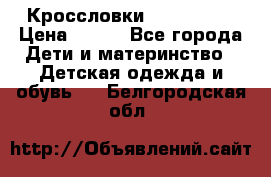 Кроссловки
Цена Все города
Дети и материнство
Детская одежда и обувь Белгородская обл

http://Объявлений.сайт